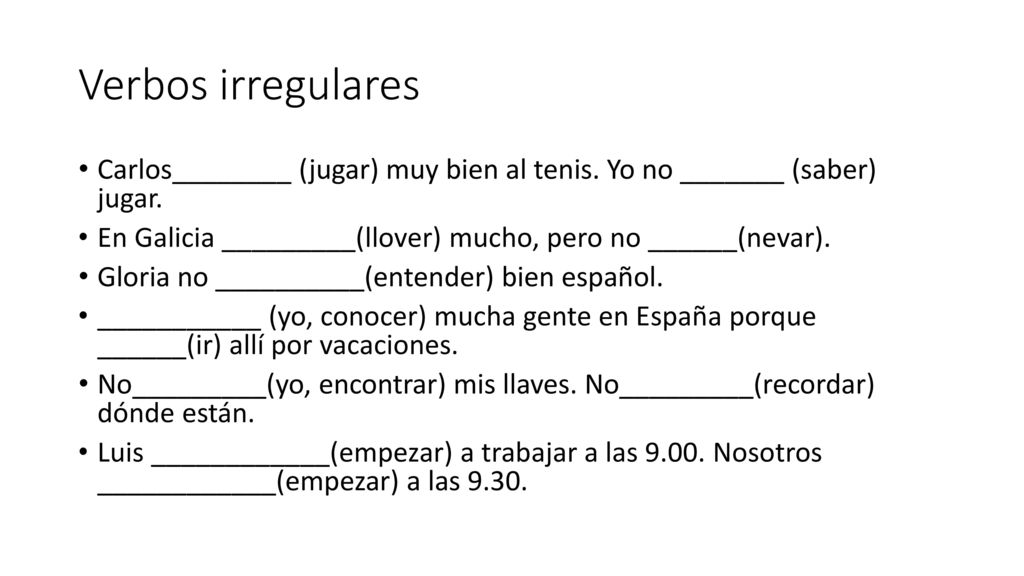 Verbos irregulares

• Carlos________ (jugar) muy bien al tenis. Yo no _______ (saber) jugar.
• En Galicia _________(llover) mucho, pero no ______(nevar).
• Gloria no __________(entender) bien español.
• ___________ (yo, conocer) mucha gente en España porque ______(ir) allí por vacaciones.
• No_________(yo, encontrar) mis llaves. No_________(recordar) dónde están.
• Luis ____________(empezar) a trabajar a las 9.00. Nosotros ____________(empezar) a las 9.30.